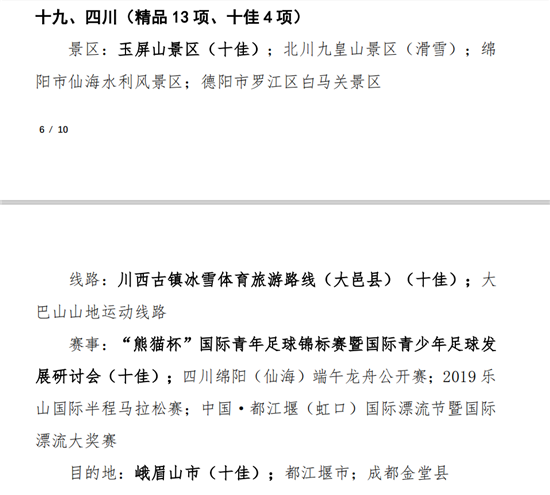 十九、四川（精品13项、十佳4项）

景区：玉屏山景区（十佳）；北川九皇山景区（滑雪）；绵阳市仙海水利风景区；德阳市罗江区白马关景区

6 / 10

线路：川西古镇冰雪体育旅游路线（大邑县）（十佳）；大巴山山地运动线路

赛事：“熊猫杯”国际青年足球锦标赛暨国际青少年足球发展研讨会（十佳）；四川绵阳（仙海）端午龙舟公开赛；2019乐山国际半程马拉松赛；中国·都江堰（虹口）国际漂流节暨国际漂流大奖赛

目的地：峨眉山市（十佳）；都江堰市；成都金堂县